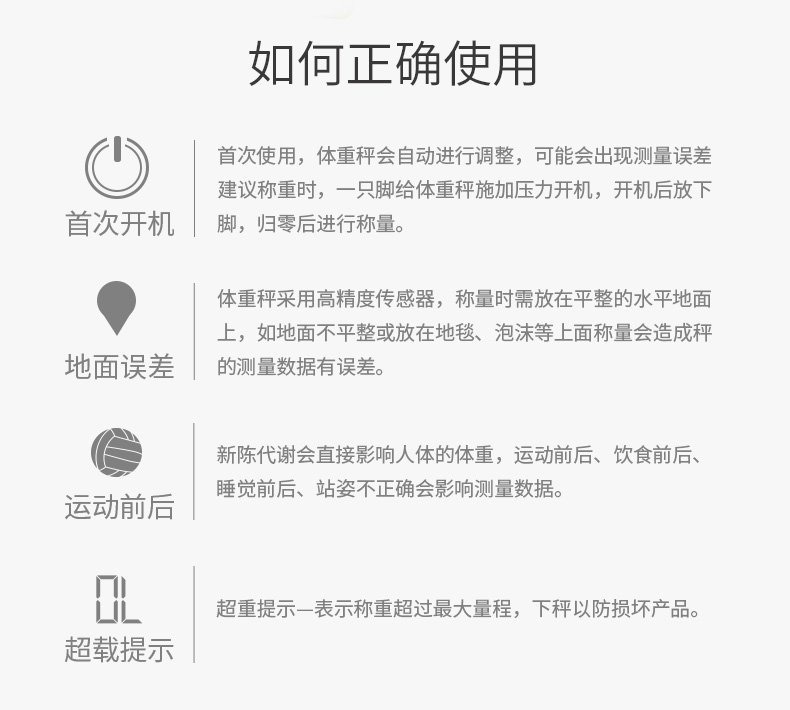 如何正确使用

首次开机

首次使用，体重秤会自动进行调整，可能会出现测量误差建议称重时，一只脚给体重秤施加压力开机，开机后放下脚，归零后进行称量。

地面误差

体重秤采用高精度传感器，称量时需放在平整的水平地面上，如地面不平整或放在地毯、泡沫等上面称量会造成秤的测量数据有误差。

运动前后

新陈代谢会直接影响人体的体重，运动前后、饮食前后、睡觉前后、站姿不正确会影响测量数据。

OL

超载提示

超重提示—表示称重超过最大量程，下秤以防损坏产品。